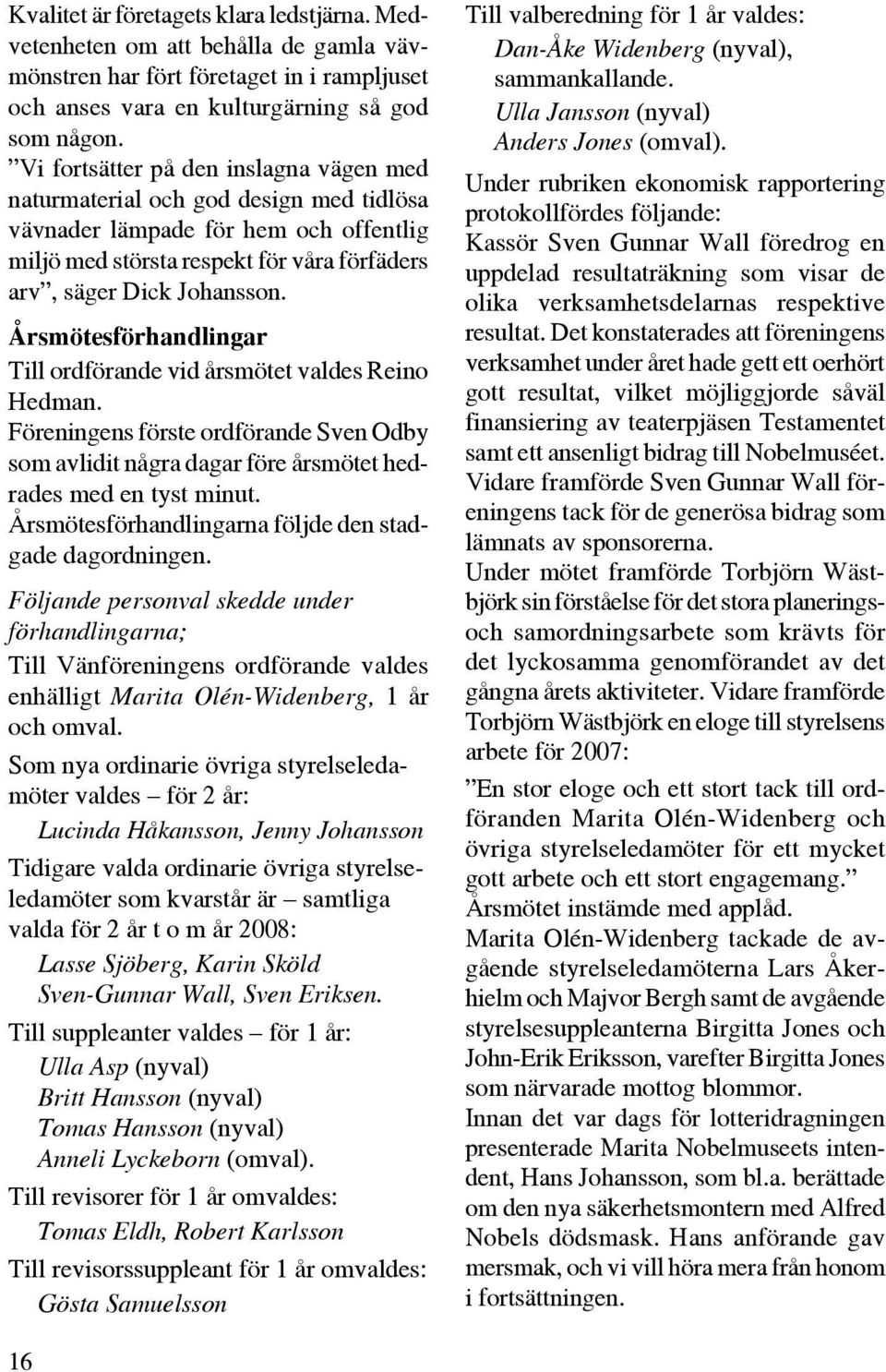 Kvalitet är företagets klara ledstjärna. Medvetenheten om att behålla de gamla vävmönstren har fört företaget in i rampljuset och anses vara en kulturgärning så god som någon.
”Vi fortsätter på den inslagna vägen med naturmaterial och god design med tidlösa vävnader lämpade för hem och offentlig miljö med största respekt för våra förfäders arv”, säger Dick Johansson.

Årsmötesförhandlingar
Till ordförande vid årsmötet valdes Reino Hedman.
Föreningens förste ordförande Sven Odby som avlidit några dagar före årsmötet hedrades med en tyst minut.
Årsmötesförhandlingarna följde den stadgade dagordningen.

Följande personval skedde under förhandlingarna;
Till Vänföreningens ordförande valdes enhälligt Marita Olén-Widenberg, 1 år och omval.

Som nya ordinarie övriga styrelseledamöter valdes – för 2 år:
Lucinda Håkansson, Jenny Johansson

Tidigare valda ordinarie övriga styrelseledamöter som kvarstår är – samtliga valda för 2 år t o m år 2008:
Lasse Sjöberg, Karin Sköld
Sven-Gunnar Wall, Sven Eriksen.

Till suppleanter valdes – för 1 år:
Ulla Asp (nyval)
Britt Hansson (nyval)
Tomas Hansson (nyval)
Anneli Lyckeborn (omval).

Till revisorer för 1 år omvaldes:
Tomas Eldh, Robert Karlsson

Till revisorssuppleant för 1 år omvaldes:
Gösta Samuelsson

16

Till valberedning för 1 år valdes:
Dan-Åke Widenberg (nyval), sammankallande.
Ulla Jansson (nyval)
Anders Jones (omval).

Under rubriken ekonomisk rapportering protokollfördes följande:
Kassör Sven Gunnar Wall föredrog en uppdelad resultaträkning som visar de olika verksamhetsdelarnas respektive resultat. Det konstaterades att föreningens verksamhet under året hade gett ett oerhört gott resultat, vilket möjliggjorde såväl finansiering av teaterpjäsen Testamentet samt ett ansenligt bidrag till Nobelmuséet.
Vidare framförde Sven Gunnar Wall föreningens tack för de generösa bidrag som lämnats av sponsorerna.
Under mötet framförde Torbjörn Wästbjörk sin förståelse för det stora planerings- och samordningsarbete som krävts för det lyckosamma genomförandet av det gångna årets aktiviteter. Vidare framförde Torbjörn Wästbjörk en eloge till styrelsens arbete för 2007:
”En stor eloge och ett stort tack till ordföranden Marita Olén-Widenberg och övriga styrelseledamöter för ett mycket gott arbete och ett stort engagemang.”
Årsmötet instämde med applåd.
Marita Olén-Widenberg tackade de avgående styrelseledamöterna Lars Åkerhielm och Majvor Bergh samt de avgående styrelsesuppleanterna Birgitta Jones och John-Erik Eriksson, varefter Birgitta Jones som närvarade mottog blommor.
Innan det var dags för lotteridragningen presenterade Marita Nobelmuseets intendent, Hans Johansson, som bl.a. berättade om den nya säkerhetsmontern med Alfred Nobels dödsmask. Hans anförande gav mersmak, och vi vill höra mera från honom i fortsättningen.